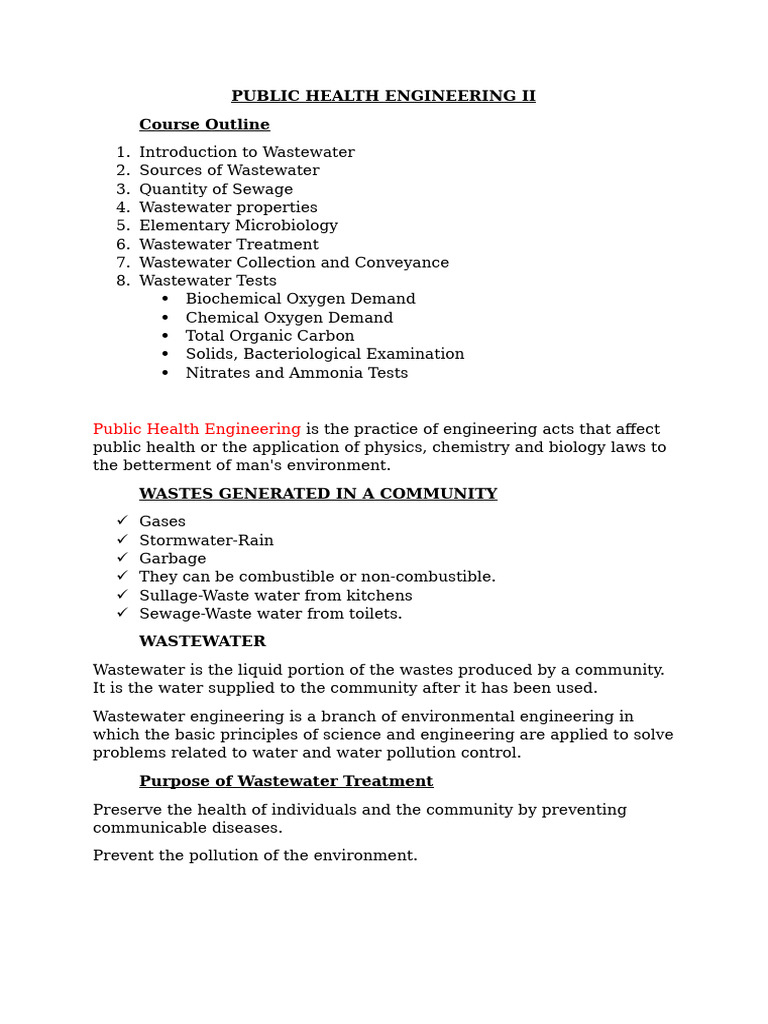 PUBLIC HEALTH ENGINEERING II

Course Outline

1. Introduction to Wastewater
2. Sources of Wastewater
3. Quantity of Sewage
4. Wastewater properties
5. Elementary Microbiology
6. Wastewater Treatment
7. Wastewater Collection and Conveyance
8. Wastewater Tests
 • Biochemical Oxygen Demand
 • Chemical Oxygen Demand
 • Total Organic Carbon
 • Solids, Bacteriological Examination
 • Nitrates and Ammonia Tests

Public Health Engineering is the practice of engineering acts that affect public health or the application of physics, chemistry and biology laws to the betterment of man's environment.

WASTES GENERATED IN A COMMUNITY

✓ Gases
✓ Stormwater-Rain
✓ Garbage
✓ They can be combustible or non-combustible.
✓ Sullage-Waste water from kitchens
✓ Sewage-Waste water from toilets.

WASTEWATER

Wastewater is the liquid portion of the wastes produced by a community. It is the water supplied to the community after it has been used.

Wastewater engineering is a branch of environmental engineering in which the basic principles of science and engineering are applied to solve problems related to water and water pollution control.

Purpose of Wastewater Treatment

Preserve the health of individuals and the community by preventing communicable diseases.

Prevent the pollution of the environment.